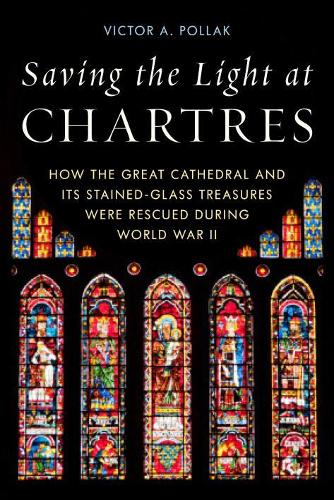 VICTOR A. POLLAK

Saving the Light at CHARTRES

HOW THE GREAT CATHEDRAL AND ITS STAINED-GLASS TREASURES WERE RESCUED DURING WORLD WAR II